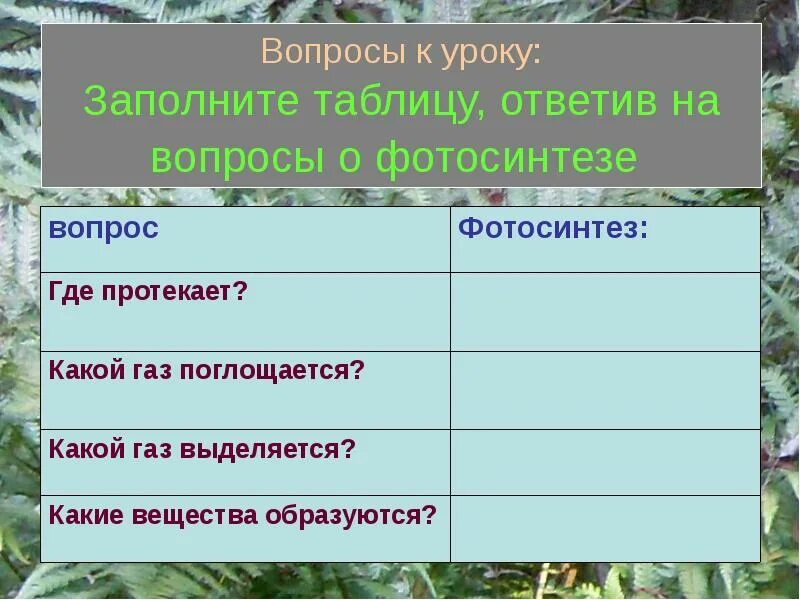 Вопросы к уроку:
Заполните таблицу, ответив на вопросы о фотосинтезе

| вопрос | Фотосинтез: |
|---|---|
| Где протекает? | |
| Какой газ поглощается? | |
| Какой газ выделяется? | |
| Какие вещества образуются? | |